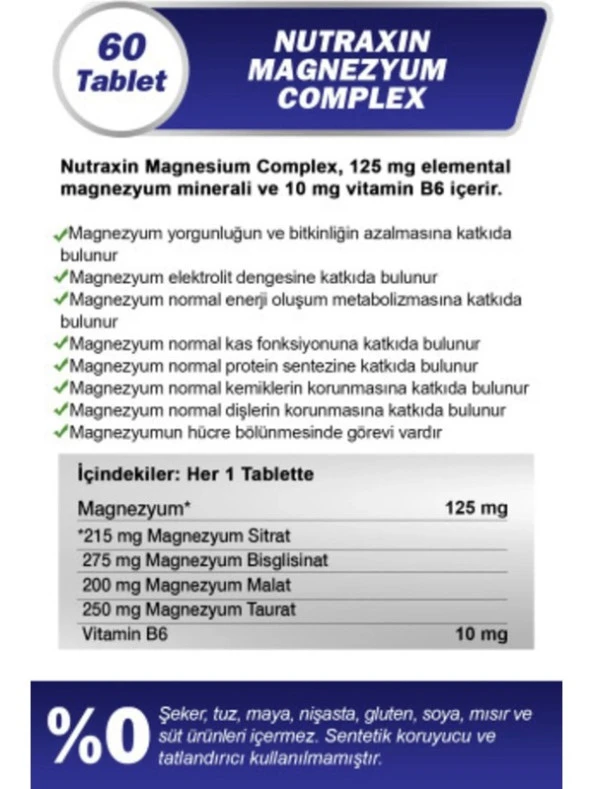 60 Tablet

NUTRAXIN MAGNEZYUM COMPLEX

Nutraxin Magnesium Complex, 125 mg elemental magnezyum minerali ve 10 mg vitamin B6 içerir.

✓Magnezyum yorgunluğun ve bitkinliğin azalmasına katkıda bulunur
✓Magnezyum elektrolit dengesine katkıda bulunur
✓Magnezyum normal enerji oluşum metabolizmasına katkıda bulunur
✓Magnezyum normal kas fonksiyonuna katkıda bulunur
✓Magnezyum normal protein sentezine katkıda bulunur
✓Magnezyum normal kemiklerin korunmasına katkıda bulunur
✓Magnezyum normal dişlerin korunmasına katkıda bulunur
✓Magnezyumun hücre bölünmesinde görevi vardır

İçindekiler: Her 1 Tablette

| Magnezyum* | 125 mg |
|---|---|
| *215 mg Magnezyum Sitrat | |
| 275 mg Magnezyum Bisglisinat | |
| 200 mg Magnezyum Malat | |
| 250 mg Magnezyum Taurat | |
| Vitamin B6 | 10 mg |

%0 Şeker, tuz, maya, nişasta, gluten, soya, mısır ve süt ürünleri içermez. Sentetik koruyucu ve tatlandırıcı kullanılmamıştır.